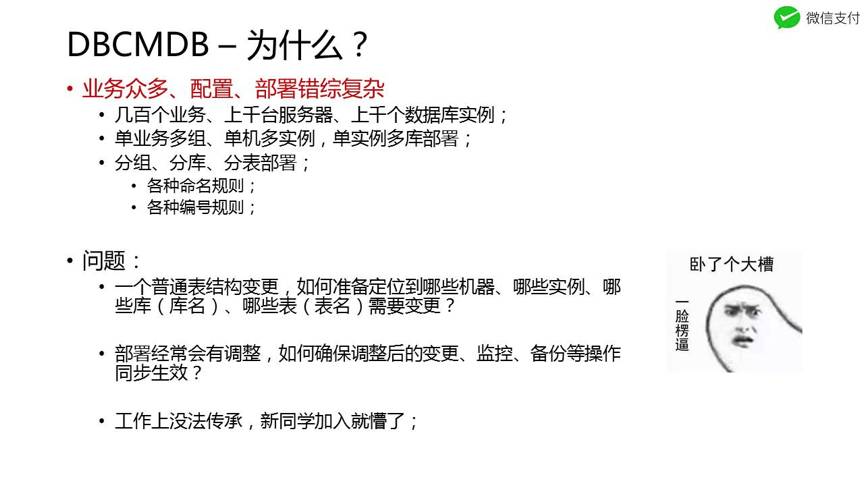 微信支付

DBCMDB – 为什么？

• 业务众多、配置、部署错综复杂
  • 几百个业务、上千台服务器、上千个数据库实例；
  • 单业务多组、单机多实例，单实例多库部署；
  • 分组、分库、分表部署；
    • 各种命名规则；
    • 各种编号规则；

• 问题：
  • 一个普通表结构变更，如何准备定位到哪些机器、哪些实例、哪些库（库名）、哪些表（表名）需要变更？

  • 部署经常会有调整，如何确保调整后的变更、监控、备份等操作同步生效？

  • 工作上没法传承，新同学加入就懵了；

卧了个大槽
一脸楞逼